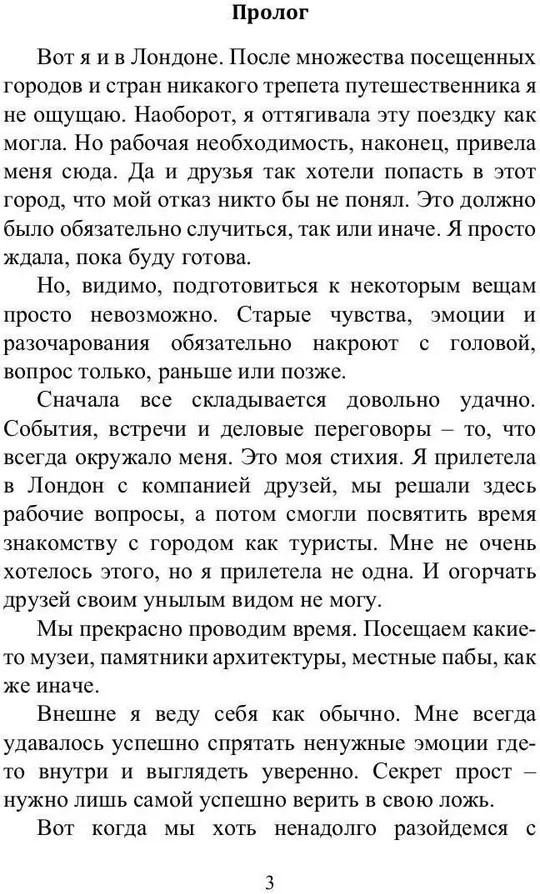 Пролог

Вот я и в Лондоне. После множества посещенных городов и стран никакого трепета путешественника я не ощущаю. Наоборот, я оттягивала эту поездку как могла. Но рабочая необходимость, наконец, привела меня сюда. Да и друзья так хотели попасть в этот город, что мой отказ никто бы не понял. Это должно было обязательно случиться, так или иначе. Я просто ждала, пока буду готова.

Но, видимо, подготовиться к некоторым вещам просто невозможно. Старые чувства, эмоции и разочарования обязательно накроют с головой, вопрос только, раньше или позже.

Сначала все складывается довольно удачно. События, встречи и деловые переговоры – то, что всегда окружало меня. Это моя стихия. Я прилетела в Лондон с компанией друзей, мы решали здесь рабочие вопросы, а потом смогли посвятить время знакомству с городом как туристы. Мне не очень хотелось этого, но я прилетела не одна. И огорчать друзей своим унылым видом не могу.

Мы прекрасно проводим время. Посещаем какие-то музеи, памятники архитектуры, местные пабы, как же иначе.

Внешне я веду себя как обычно. Мне всегда удавалось успешно спрятать ненужные эмоции где-то внутри и выглядеть уверенно. Секрет прост – нужно лишь самой успешно верить в свою ложь.

Вот когда мы хоть ненадолго разойдемся с

3